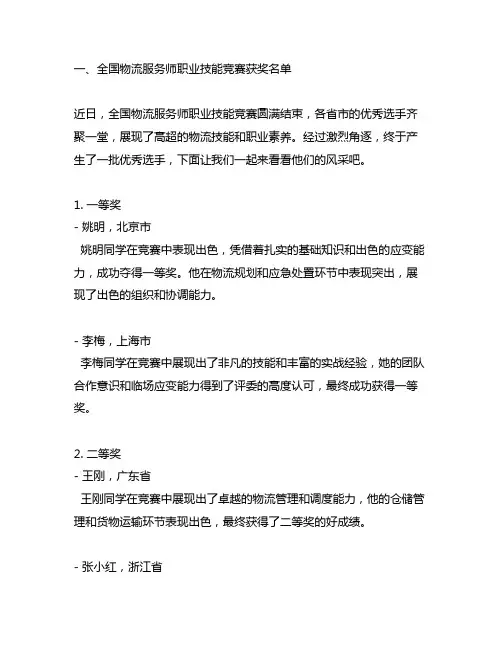 一、全国物流服务师职业技能竞赛获奖名单

近日，全国物流服务师职业技能竞赛圆满结束，各省市的优秀选手齐聚一堂，展现了高超的物流技能和职业素养。经过激烈角逐，终于产生了一批优秀选手，下面让我们一起来看看他们的风采吧。

1. 一等奖
- 姚明，北京市
 姚明同学在竞赛中表现出色，凭借着扎实的基础知识和出色的应变能力，成功夺得一等奖。他在物流规划和应急处置环节中表现突出，展现了出色的组织和协调能力。

- 李梅，上海市
 李梅同学在竞赛中展现出了非凡的技能和丰富的实战经验，她的团队合作意识和临场应变能力得到了评委的高度认可，最终成功获得一等奖。

2. 二等奖
- 王刚，广东省
 王刚同学在竞赛中展现出了卓越的物流管理和调度能力，他的仓储管理和货物运输环节表现出色，最终获得了二等奖的好成绩。

- 张小红，浙江省